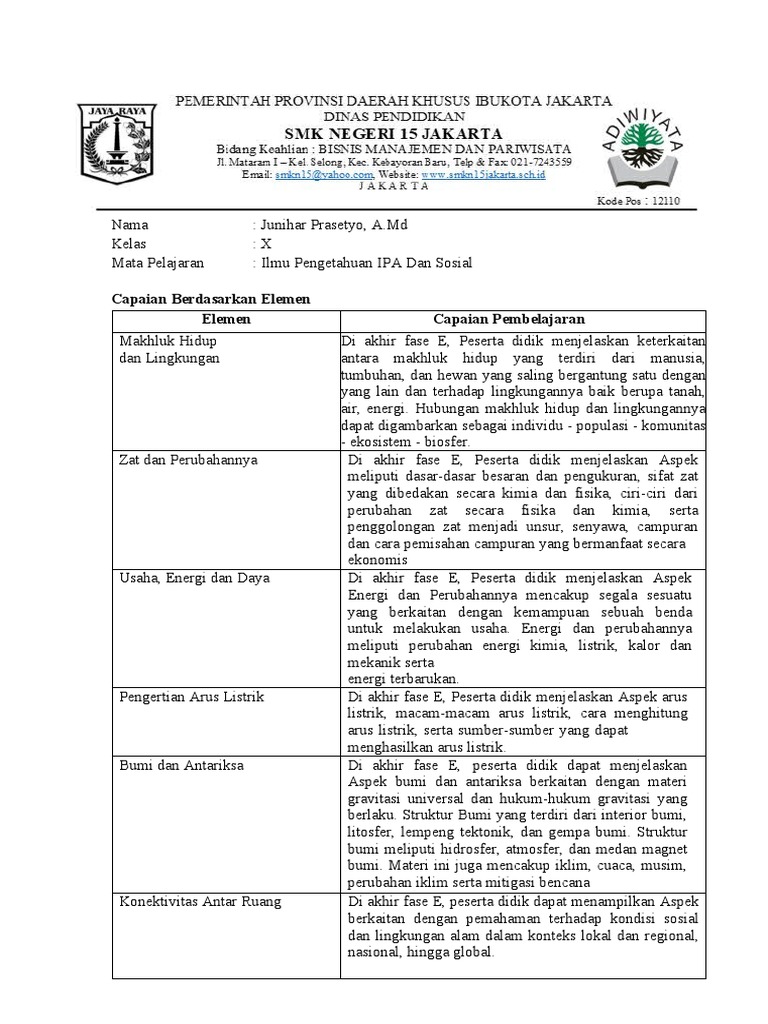 JAYA RAYA

PEMERINTAH PROVINSI DAERAH KHUSUS IBUKOTA JAKARTA
DINAS PENDIDIKAN
SMK NEGERI 15 JAKARTA
Bidang Keahlian : BISNIS MANAJEMEN DAN PARIWISATA
Jl. Mataram I – Kel. Selong, Kec. Kebayoran Baru, Telp & Fax: 021-7243559
Email: smkn15@yahoo.com, Website: www.smkn15jakarta.sch.id
J A K A R T A

ADIWIYATA

Kode Pos : 12110

Nama : Junihar Prasetyo, A.Md
Kelas : X
Mata Pelajaran : Ilmu Pengetahuan IPA Dan Sosial

Capaian Berdasarkan Elemen

| Elemen | Capaian Pembelajaran |
|---|---|
| Makhluk Hidup dan Lingkungan | Di akhir fase E, Peserta didik menjelaskan keterkaitan antara makhluk hidup yang terdiri dari manusia, tumbuhan, dan hewan yang saling bergantung satu dengan yang lain dan terhadap lingkungannya baik berupa tanah, air, energi. Hubungan makhluk hidup dan lingkungannya dapat digambarkan sebagai individu - populasi - komunitas - ekosistem - biosfer. |
| Zat dan Perubahannya | Di akhir fase E, Peserta didik menjelaskan Aspek meliputi dasar-dasar besaran dan pengukuran, sifat zat yang dibedakan secara kimia dan fisika, ciri-ciri dari perubahan zat secara fisika dan kimia, serta penggolongan zat menjadi unsur, senyawa, campuran dan cara pemisahan campuran yang bermanfaat secara ekonomis |
| Usaha, Energi dan Daya | Di akhir fase E, Peserta didik menjelaskan Aspek Energi dan Perubahannya mencakup segala sesuatu yang berkaitan dengan kemampuan sebuah benda untuk melakukan usaha. Energi dan perubahannya meliputi perubahan energi kimia, listrik, kalor dan mekanik serta energi terbarukan. |
| Pengertian Arus Listrik | Di akhir fase E, Peserta didik menjelaskan Aspek arus listrik, macam-macam arus listrik, cara menghitung arus listrik, serta sumber-sumber yang dapat menghasilkan arus listrik. |
| Bumi dan Antariksa | Di akhir fase E, peserta didik dapat menjelaskan Aspek bumi dan antariksa berkaitan dengan materi gravitasi universal dan hukum-hukum gravitasi yang berlaku. Struktur Bumi yang terdiri dari interior bumi, litosfer, lempeng tektonik, dan gempa bumi. Struktur bumi meliputi hidrosfer, atmosfer, dan medan magnet bumi. Materi ini juga mencakup iklim, cuaca, musim, perubahan iklim serta mitigasi bencana |
| Konektivitas Antar Ruang | Di akhir fase E, peserta didik dapat menampilkan Aspek berkaitan dengan pemahaman terhadap kondisi sosial dan lingkungan alam dalam konteks lokal dan regional, nasional, hingga global. |